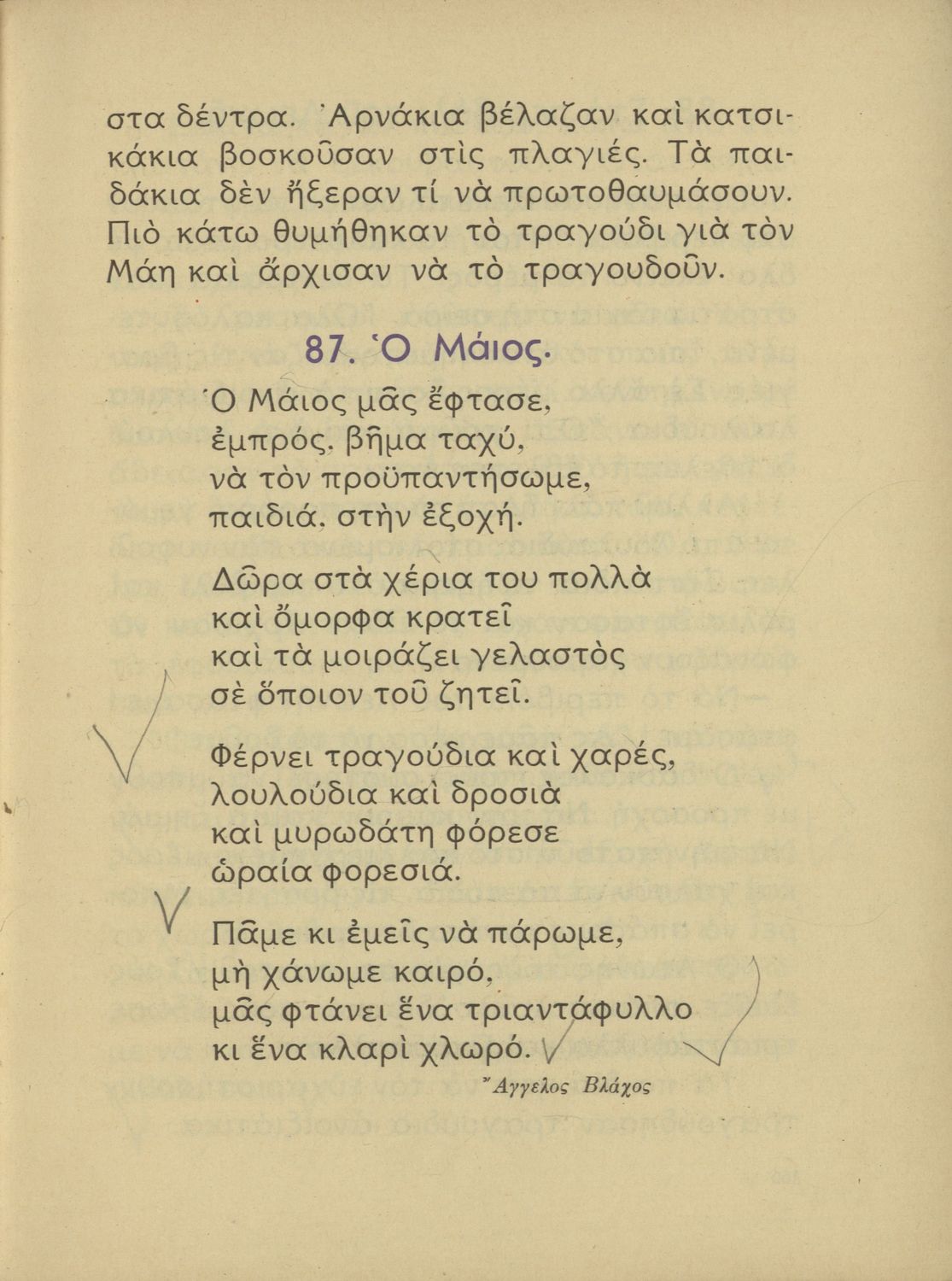 στα δέντρα. Ἀρνάκια βέλαζαν καὶ κατσικάκια βοσκοῦσαν στὶς πλαγιές. Τὰ παιδάκια δὲν ἤξεραν τί νὰ πρωτοθαυμάσουν. Πιὸ κάτω θυμήθηκαν τὸ τραγούδι γιὰ τὸν Μάη καὶ ἄρχισαν νὰ τὸ τραγουδοῦν.

87. Ὁ Μάιος.

Ὁ Μάιος μᾶς ἔφτασε,
ἐμπρός, βῆμα ταχύ,
νὰ τὸν προϋπαντήσωμε,
παιδιά, στὴν ἐξοχή.

Δῶρα στὰ χέρια του πολλὰ
καὶ ὄμορφα κρατεῖ
καὶ τὰ μοιράζει γελαστὸς
σὲ ὅποιον τοῦ ζητεῖ.

Φέρνει τραγούδια καὶ χαρές,
λουλούδια καὶ δροσιὰ
καὶ μυρωδάτη φόρεσε
ὡραία φορεσιά.

Πᾶμε κι ἐμεῖς νὰ πάρωμε,
μὴ χάνωμε καιρό,
μᾶς φτάνει ἕνα τριαντάφυλλο
κι ἕνα κλαρὶ χλωρό.

Ἄγγελος Βλάχος